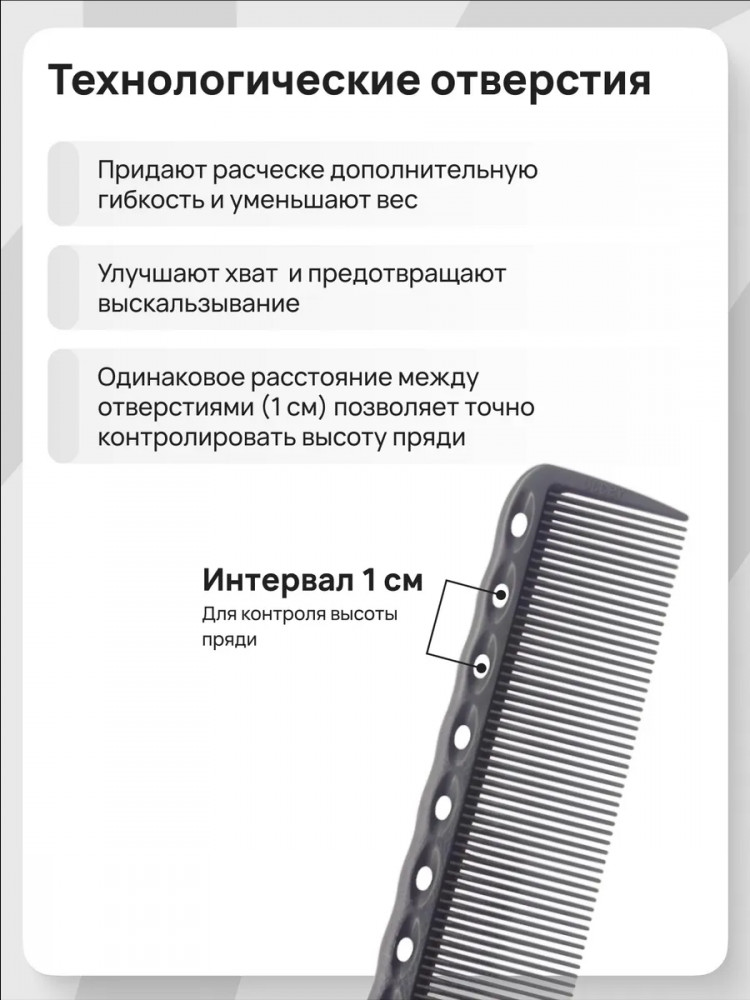 Технологические отверстия

Придают расческе дополнительную гибкость и уменьшают вес

Улучшают хват и предотвращают выскальзывание

Одинаковое расстояние между отверстиями (1 см) позволяет точно контролировать высоту пряди

Интервал 1 см
Для контроля высоты пряди